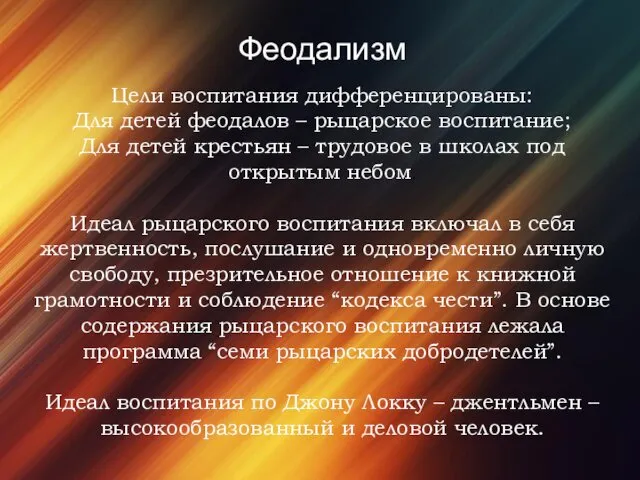 Феодализм

Цели воспитания дифференцированы:
Для детей феодалов – рыцарское воспитание;
Для детей крестьян – трудовое в школах под открытым небом

Идеал рыцарского воспитания включал в себя жертвенность, послушание и одновременно личную свободу, презрительное отношение к книжной грамотности и соблюдение “кодекса чести”. В основе содержания рыцарского воспитания лежала программа “семи рыцарских добродетелей”.

Идеал воспитания по Джону Локку – джентльмен – высокообразованный и деловой человек.